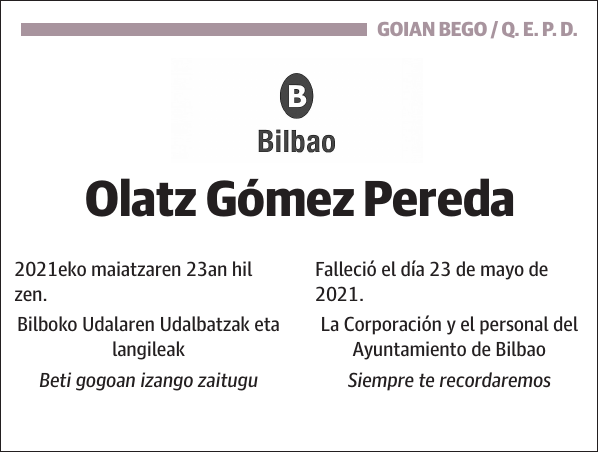 GOIAN BEGO / Q. E. P. D.

B

Bilbao

Olatz Gómez Pereda

2021eko maiatzaren 23an hil zen.

Bilboko Udalaren Udalbatzak eta langileak

Beti gogoan izango zaitugu

Falleció el día 23 de mayo de 2021.

La Corporación y el personal del Ayuntamiento de Bilbao

Siempre te recordaremos